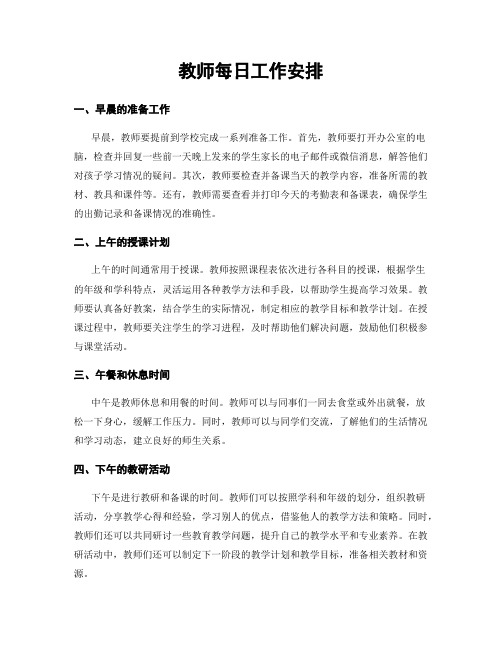 教师每日工作安排

一、早晨的准备工作

早晨，教师要提前到学校完成一系列准备工作。首先，教师要打开办公室的电脑，检查并回复一些前一天晚上发来的学生家长的电子邮件或微信消息，解答他们对孩子学习情况的疑问。其次，教师要检查并备课当天的教学内容，准备所需的教材、教具和课件等。还有，教师需要查看并打印今天的考勤表和备课表，确保学生的出勤记录和备课情况的准确性。

二、上午的授课计划

上午的时间通常用于授课。教师按照课程表依次进行各科目的授课，根据学生的年级和学科特点，灵活运用各种教学方法和手段，以帮助学生提高学习效果。教师要认真备好教案，结合学生的实际情况，制定相应的教学目标和教学计划。在授课过程中，教师要关注学生的学习进程，及时帮助他们解决问题，鼓励他们积极参与课堂活动。

三、午餐和休息时间

中午是教师休息和用餐的时间。教师可以与同事们一同去食堂或外出就餐，放松一下身心，缓解工作压力。同时，教师可以与同学们交流，了解他们的生活情况和学习动态，建立良好的师生关系。

四、下午的教研活动

下午是进行教研和备课的时间。教师们可以按照学科和年级的划分，组织教研活动，分享教学心得和经验，学习别人的优点，借鉴他人的教学方法和策略。同时，教师们还可以共同研讨一些教育教学问题，提升自己的教学水平和专业素养。在教研活动中，教师们还可以制定下一阶段的教学计划和教学目标，准备相关教材和资源。